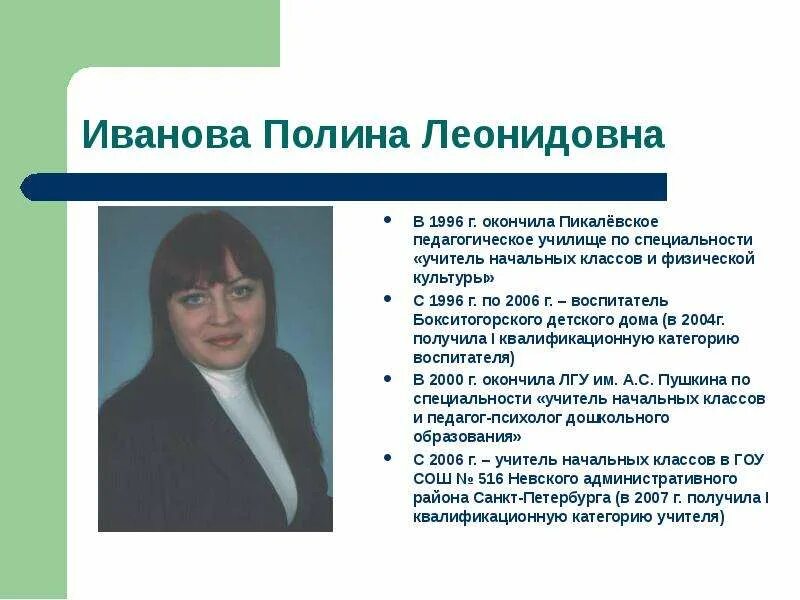 Иванова Полина Леонидовна

- В 1996 г. окончила Пикалёвское педагогическое училище по специальности «учитель начальных классов и физической культуры»
- С 1996 г. по 2006 г. – воспитатель Бокситогорского детского дома (в 2004г. получила I квалификационную категорию воспитателя)
- В 2000 г. окончила ЛГУ им. А.С. Пушкина по специальности «учитель начальных классов и педагог-психолог дошкольного образования»
- С 2006 г. – учитель начальных классов в ГОУ СОШ № 516 Невского административного района Санкт-Петербурга (в 2007 г. получила I квалификационную категорию учителя)